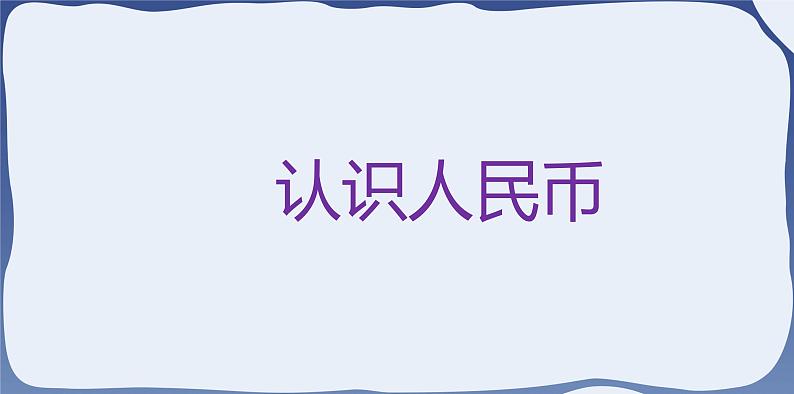 认识人民币